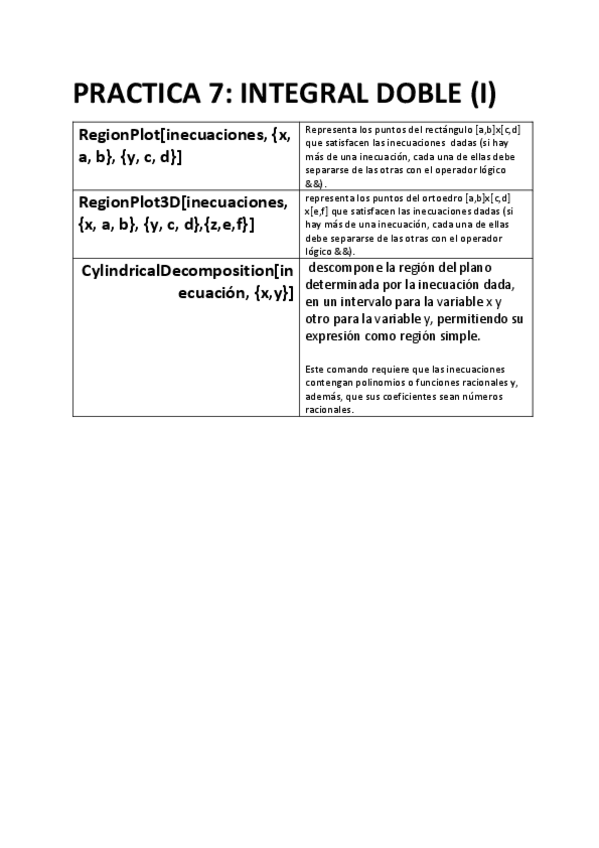 PRACTICA 7: INTEGRAL DOBLE (I)

| | |
|---|---|
| RegionPlot[inecuaciones, {x, a, b}, {y, c, d}] | Representa los puntos del rectángulo [a,b]x[c,d] que satisfacen las inecuaciones dadas (si hay más de una inecuación, cada una de ellas debe separarse de las otras con el operador lógico &&). |
| RegionPlot3D[inecuaciones, {x, a, b}, {y, c, d},{z,e,f}] | representa los puntos del ortoedro [a,b]x[c,d] x[e,f] que satisfacen las inecuaciones dadas (si hay más de una inecuación, cada una de ellas debe separarse de las otras con el operador lógico &&). |
| CylindricalDecomposition[inecuación, {x,y}] | descompone la región del plano determinada por la inecuación dada, en un intervalo para la variable x y otro para la variable y, permitiendo su expresión como región simple. Este comando requiere que las inecuaciones contengan polinomios o funciones racionales y, además, que sus coeficientes sean números racionales. |